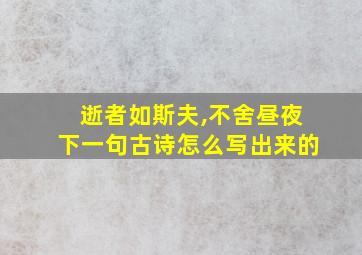 逝者如斯夫,不舍昼夜
下一句古诗怎么写出来的